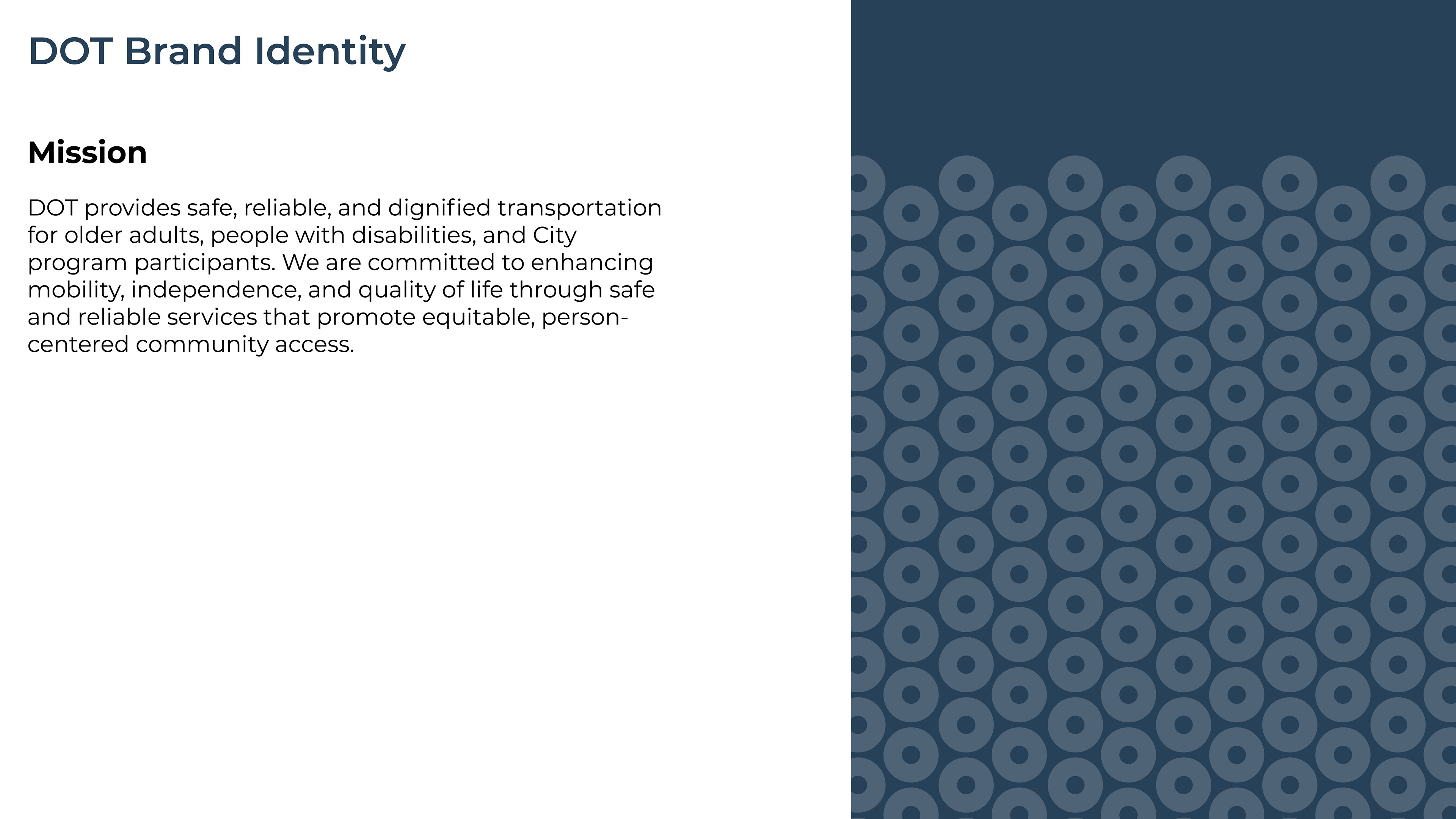 DOT Brand Identity

Mission

DOT provides safe, reliable, and dignified transportation for older adults, people with disabilities, and City program participants. We are committed to enhancing mobility, independence, and quality of life through safe and reliable services that promote equitable, person-centered community access.